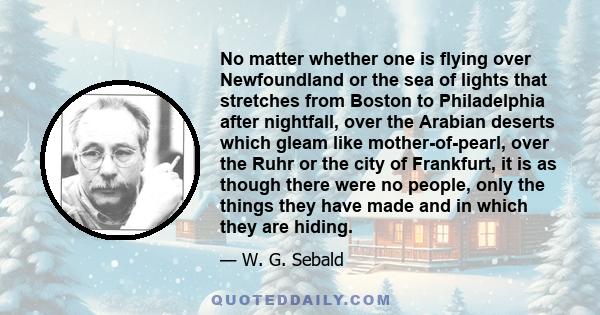 No matter whether one is flying over Newfoundland or the sea of lights that stretches from Boston to Philadelphia after nightfall, over the Arabian deserts which gleam like mother-of-pearl, over the Ruhr or the city of Frankfurt, it is as though there were no people, only the things they have made and in which they are hiding.

— W. G. Sebald

QUOTEDDAILY.COM